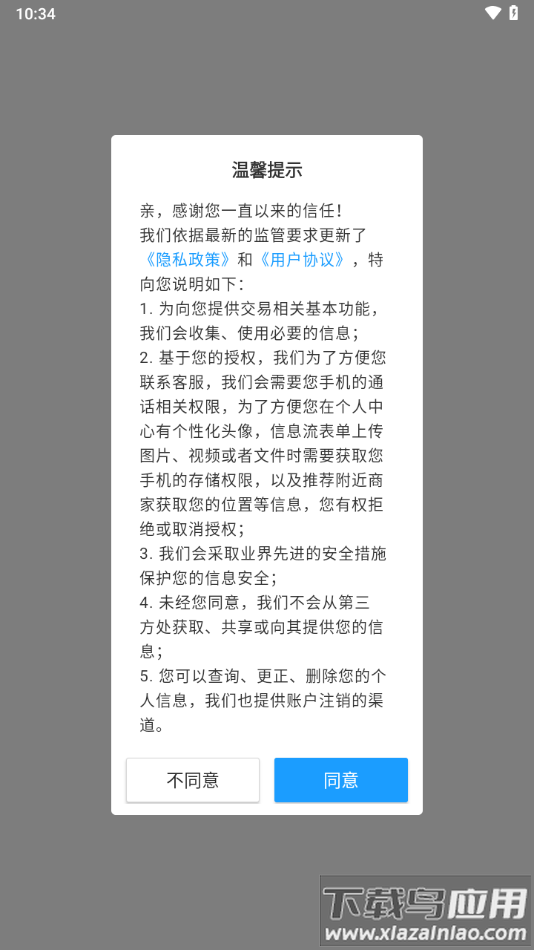 10:34

温馨提示

亲，感谢您一直以来的信任！
我们依据最新的监管要求更新了《隐私政策》和《用户协议》，特向您说明如下：
1. 为向您提供交易相关基本功能，我们会收集、使用必要的信息；
2. 基于您的授权，我们为了方便您联系客服，我们会需要您手机的通话相关权限，为了方便您在个人中心有个性化头像，信息流表单上传图片、视频或者文件时需要获取您手机的存储权限，以及推荐附近商家获取您的位置等信息，您有权拒绝或取消授权；
3. 我们会采取业界先进的安全措施保护您的信息安全；
4. 未经您同意，我们不会从第三方处获取、共享或向其提供您的信息；
5. 您可以查询、更正、删除您的个人信息，我们也提供账户注销的渠道。

不同意

同意

下载鸟应用
www.xiazainiao.com